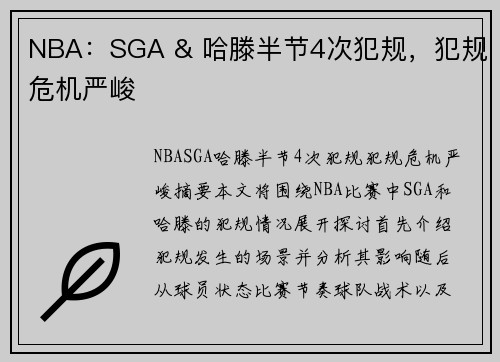 NBA：SGA & 哈滕半节4次犯规，犯规危机严峻

NBASGA哈滕半节4次犯规犯规危机严峻摘要本文将围绕NBA比赛中SGA和哈滕的犯规情况展开探讨首先介绍犯规发生的场景并分析其影响随后从球员状态比赛节奏球队战术以及